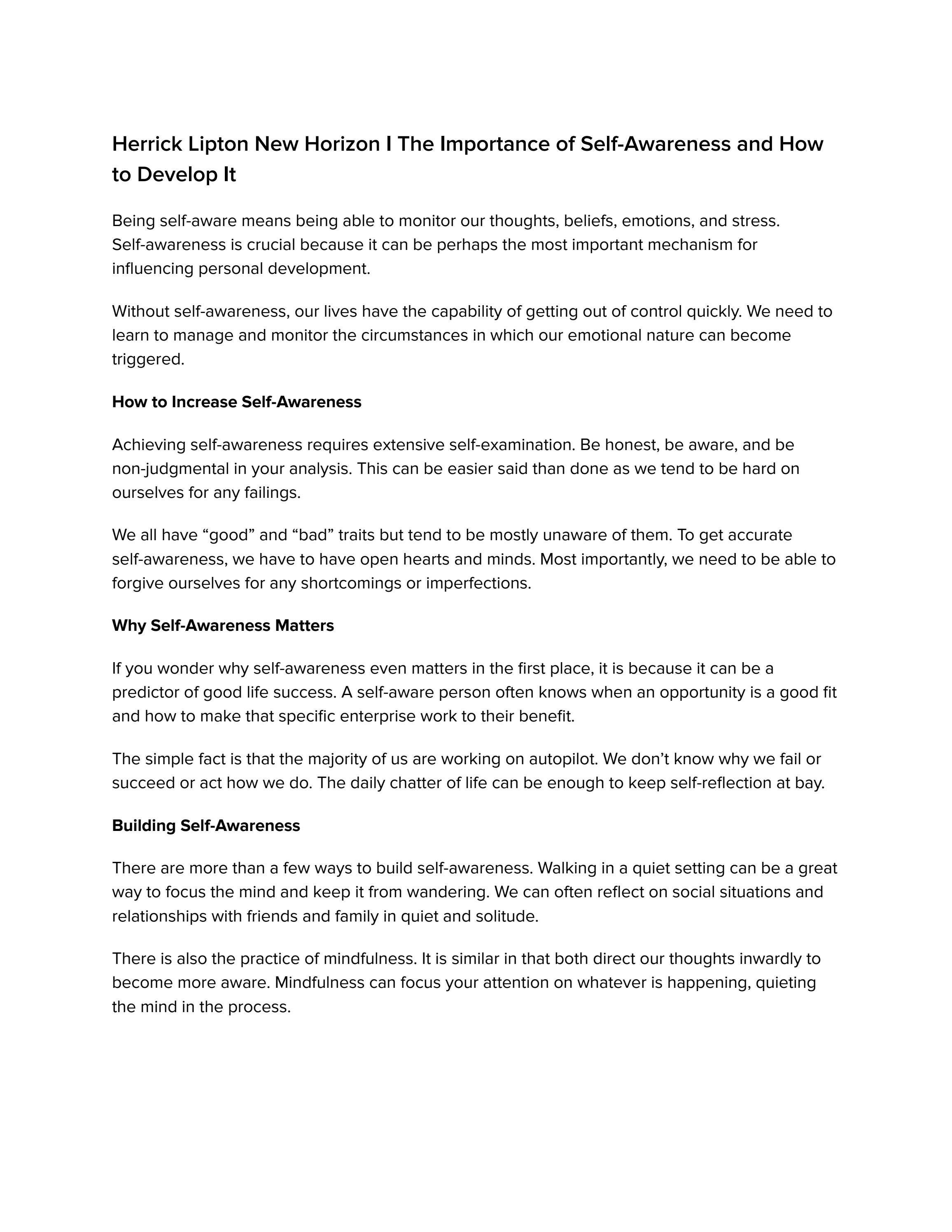 Herrick Lipton New Horizon I The Importance of Self-Awareness and How to Develop It

Being self-aware means being able to monitor our thoughts, beliefs, emotions, and stress. Self-awareness is crucial because it can be perhaps the most important mechanism for influencing personal development.

Without self-awareness, our lives have the capability of getting out of control quickly. We need to learn to manage and monitor the circumstances in which our emotional nature can become triggered.

How to Increase Self-Awareness

Achieving self-awareness requires extensive self-examination. Be honest, be aware, and be non-judgmental in your analysis. This can be easier said than done as we tend to be hard on ourselves for any failings.

We all have "good" and "bad" traits but tend to be mostly unaware of them. To get accurate self-awareness, we have to have open hearts and minds. Most importantly, we need to be able to forgive ourselves for any shortcomings or imperfections.

Why Self-Awareness Matters

If you wonder why self-awareness even matters in the first place, it is because it can be a predictor of good life success. A self-aware person often knows when an opportunity is a good fit and how to make that specific enterprise work to their benefit.

The simple fact is that the majority of us are working on autopilot. We don't know why we fail or succeed or act how we do. The daily chatter of life can be enough to keep self-reflection at bay.

Building Self-Awareness

There are more than a few ways to build self-awareness. Walking in a quiet setting can be a great way to focus the mind and keep it from wandering. We can often reflect on social situations and relationships with friends and family in quiet and solitude.

There is also the practice of mindfulness. It is similar in that both direct our thoughts inwardly to become more aware. Mindfulness can focus your attention on whatever is happening, quieting the mind in the process.